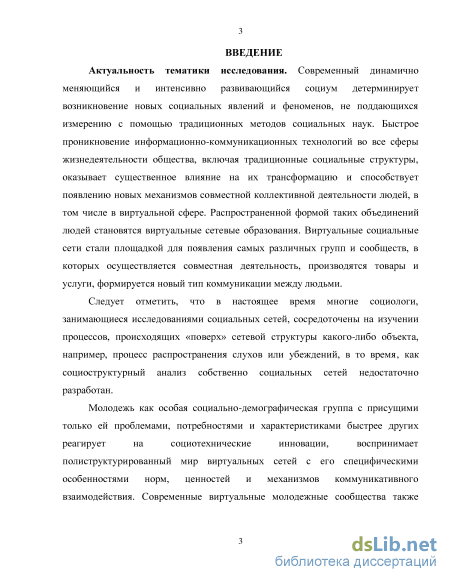 3

ВВЕДЕНИЕ

Актуальность тематики исследования. Современный динамично меняющийся и интенсивно развивающийся социум детерминирует возникновение новых социальных явлений и феноменов, не поддающихся измерению с помощью традиционных методов социальных наук. Быстрое проникновение информационно-коммуникационных технологий во все сферы жизнедеятельности общества, включая традиционные социальные структуры, оказывает существенное влияние на их трансформацию и способствует появлению новых механизмов совместной коллективной деятельности людей, в том числе в виртуальной сфере. Распространенной формой таких объединений людей становятся виртуальные сетевые образования. Виртуальные социальные сети стали площадкой для появления самых различных групп и сообществ, в которых осуществляется совместная деятельность, производятся товары и услуги, формируется новый тип коммуникации между людьми.

Следует отметить, что в настоящее время многие социологи, занимающиеся исследованиями социальных сетей, сосредоточены на изучении процессов, происходящих «поверх» сетевой структуры какого-либо объекта, например, процесс распространения слухов или убеждений, в то время, как социоструктурный анализ собственно социальных сетей недостаточно разработан.

Молодежь как особая социально-демографическая группа с присущими только ей проблемами, потребностями и характеристиками быстрее других реагирует на социотехнические инновации, воспринимает полиструктурированный мир виртуальных сетей с его специфическими особенностями норм, ценностей и механизмов коммуникативного взаимодействия. Современные виртуальные молодежные сообщества также

3

dsLib.net
библиотека диссертаций